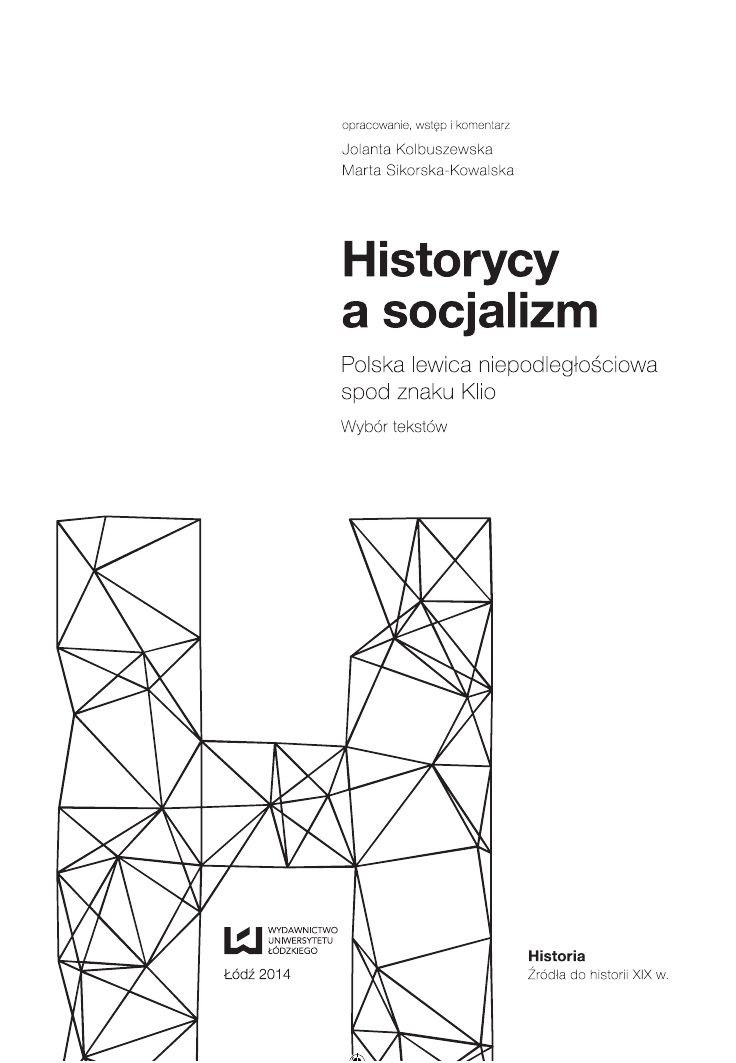 opracowanie, wstęp i komentarz
Jolanta Kolbuszewska
Marta Sikorska-Kowalska

Historycy
a socjalizm

Polska lewica niepodległościowa
spod znaku Klio

Wybór tekstów

WYDAWNICTWO
UNIWERSYTETU
ŁÓDZKIEGO

Łódź 2014

Historia
Źródła do historii XIX w.